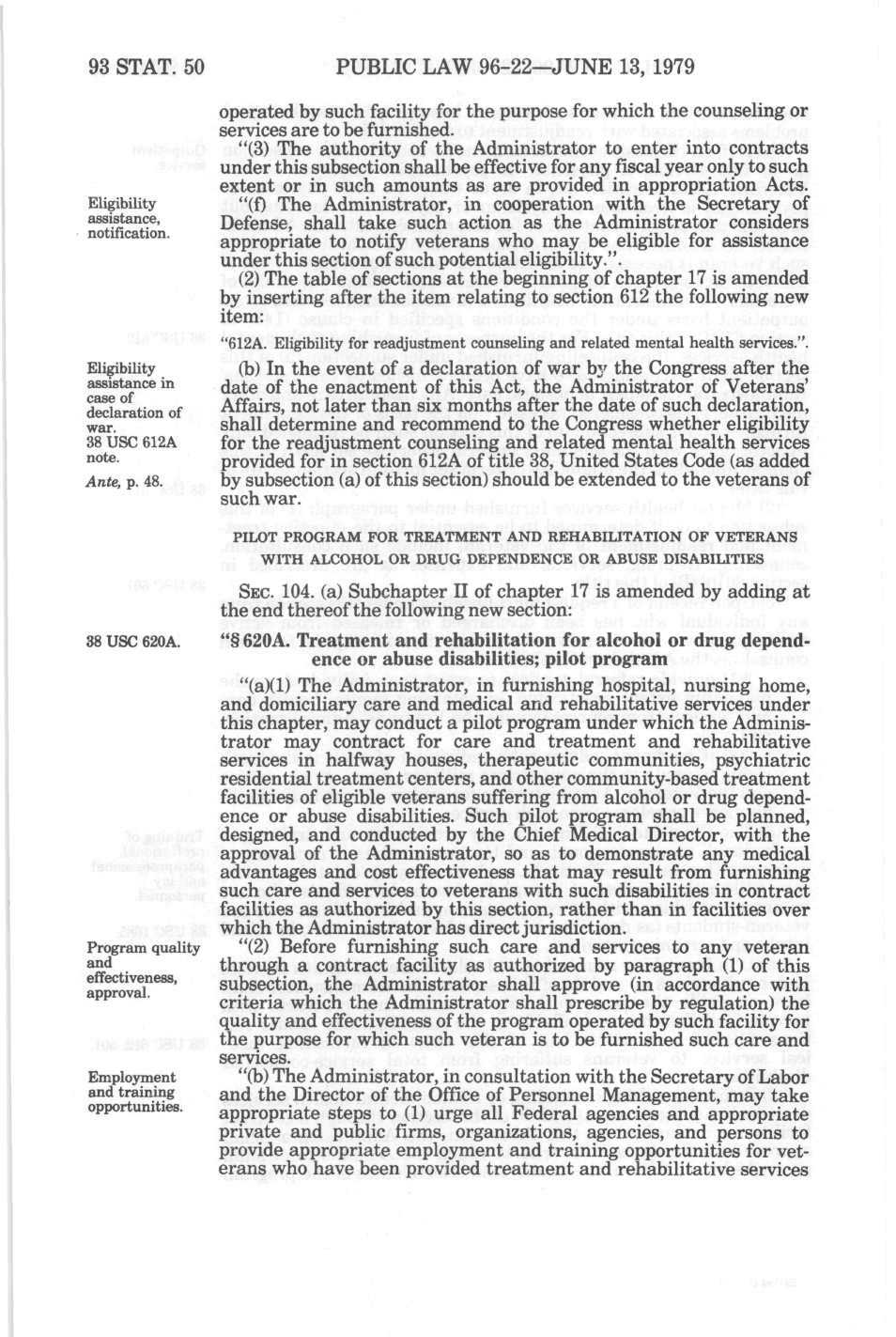 93 STAT. 50 PUBLIC LAW 96-22—JUNE 13, 1979

operated by such facility for the purpose for which the counseling or services are to be furnished.

"(3) The authority of the Administrator to enter into contracts under this subsection shall be effective for any fiscal year only to such extent or in such amounts as are provided in appropriation Acts.

Eligibility assistance, notification.

"(f) The Administrator, in cooperation with the Secretary of Defense, shall take such action as the Administrator considers appropriate to notify veterans who may be eligible for assistance under this section of such potential eligibility.".

(2) The table of sections at the beginning of chapter 17 is amended by inserting after the item relating to section 612 the following new item:

"612A. Eligibility for readjustment counseling and related mental health services.".

Eligibility assistance in case of declaration of war. 38 USC 612A note. Ante, p. 48.

(b) In the event of a declaration of war by the Congress after the date of the enactment of this Act, the Administrator of Veterans' Affairs, not later than six months after the date of such declaration, shall determine and recommend to the Congress whether eligibility for the readjustment counseling and related mental health services provided for in section 612A of title 38, United States Code (as added by subsection (a) of this section) should be extended to the veterans of such war.

PILOT PROGRAM FOR TREATMENT AND REHABILITATION OF VETERANS WITH ALCOHOL OR DRUG DEPENDENCE OR ABUSE DISABILITIES

SEC. 104. (a) Subchapter II of chapter 17 is amended by adding at the end thereof the following new section:

38 USC 620A.

"§ 620A. Treatment and rehabilitation for alcohol or drug dependence or abuse disabilities; pilot program

"(a)(1) The Administrator, in furnishing hospital, nursing home, and domiciliary care and medical and rehabilitative services under this chapter, may conduct a pilot program under which the Administrator may contract for care and treatment and rehabilitative services in halfway houses, therapeutic communities, psychiatric residential treatment centers, and other community-based treatment facilities of eligible veterans suffering from alcohol or drug dependence or abuse disabilities. Such pilot program shall be planned, designed, and conducted by the Chief Medical Director, with the approval of the Administrator, so as to demonstrate any medical advantages and cost effectiveness that may result from furnishing such care and services to veterans with such disabilities in contract facilities as authorized by this section, rather than in facilities over which the Administrator has direct jurisdiction.

Program quality and effectiveness, approval.

"(2) Before furnishing such care and services to any veteran through a contract facility as authorized by paragraph (1) of this subsection, the Administrator shall approve (in accordance with criteria which the Administrator shall prescribe by regulation) the quality and effectiveness of the program operated by such facility for the purpose for which such veteran is to be furnished such care and services.

Employment and training opportunities.

"(b) The Administrator, in consultation with the Secretary of Labor and the Director of the Office of Personnel Management, may take appropriate steps to (1) urge all Federal agencies and appropriate private and public firms, organizations, agencies, and persons to provide appropriate employment and training opportunities for veterans who have been provided treatment and rehabilitative services